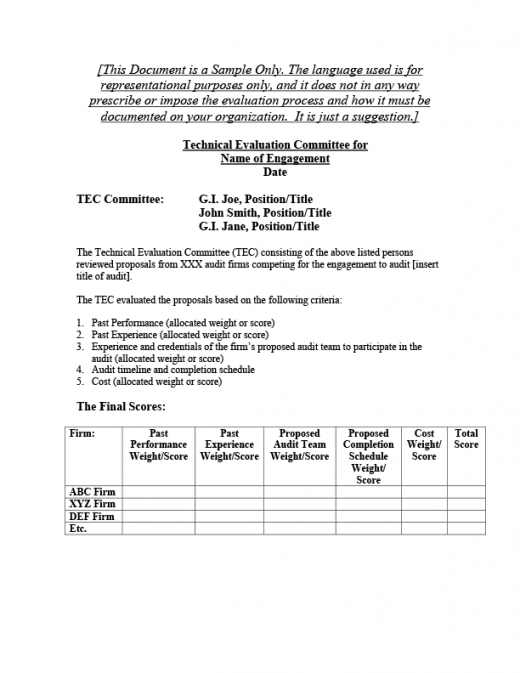 [This Document is a Sample Only. The language used is for representational purposes only, and it does not in any way prescribe or impose the evaluation process and how it must be documented on your organization. It is just a suggestion.]

Technical Evaluation Committee for
Name of Engagement
Date

TEC Committee: G.I. Joe, Position/Title
John Smith, Position/Title
G.I. Jane, Position/Title

The Technical Evaluation Committee (TEC) consisting of the above listed persons reviewed proposals from XXX audit firms competing for the engagement to audit [insert title of audit].

The TEC evaluated the proposals based on the following criteria:

1. Past Performance (allocated weight or score)
2. Past Experience (allocated weight or score)
3. Experience and credentials of the firm's proposed audit team to participate in the audit (allocated weight or score)
4. Audit timeline and completion schedule
5. Cost (allocated weight or score)

The Final Scores:

| Firm: | Past Performance Weight/Score | Past Experience Weight/Score | Proposed Audit Team Weight/Score | Proposed Completion Schedule Weight/ Score | Cost Weight/ Score | Total Score |
|---|---|---|---|---|---|---|
| ABC Firm | | | | | | |
| XYZ Firm | | | | | | |
| DEF Firm | | | | | | |
| Etc. | | | | | | |